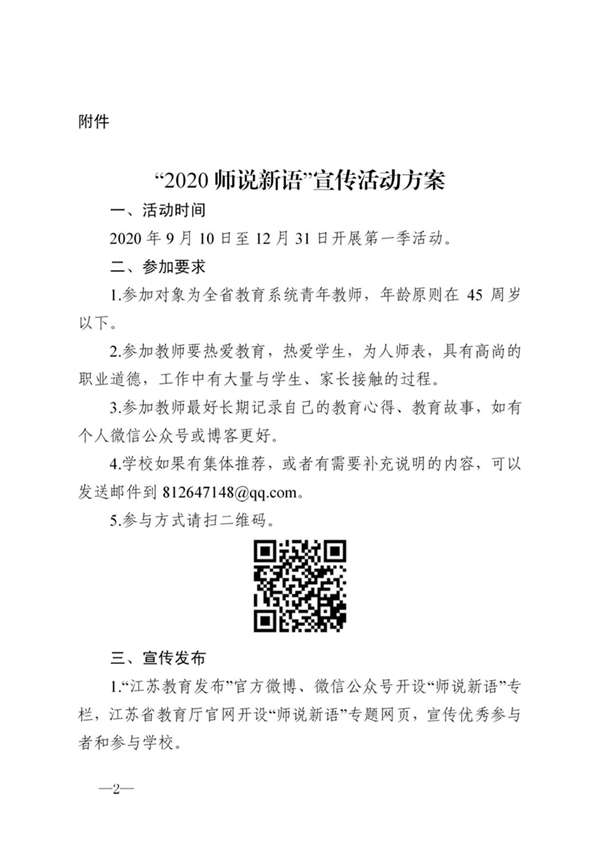 附件

“2020师说新语”宣传活动方案

一、活动时间

2020年9月10日至12月31日开展第一季活动。

二、参加要求

1.参加对象为全省教育系统青年教师，年龄原则在45周岁以下。

2.参加教师要热爱教育，热爱学生，为人师表，具有高尚的职业道德，工作中有大量与学生、家长接触的过程。

3.参加教师最好长期记录自己的教育心得、教育故事，如有个人微信公众号或博客更好。

4.学校如果有集体推荐，或者有需要补充说明的内容，可以发送邮件到812647148@qq.com。

5.参与方式请扫二维码。

三、宣传发布

1.“江苏教育发布”官方微博、微信公众号开设“师说新语”专栏，江苏省教育厅官网开设“师说新语”专题网页，宣传优秀参与者和参与学校。

—2—